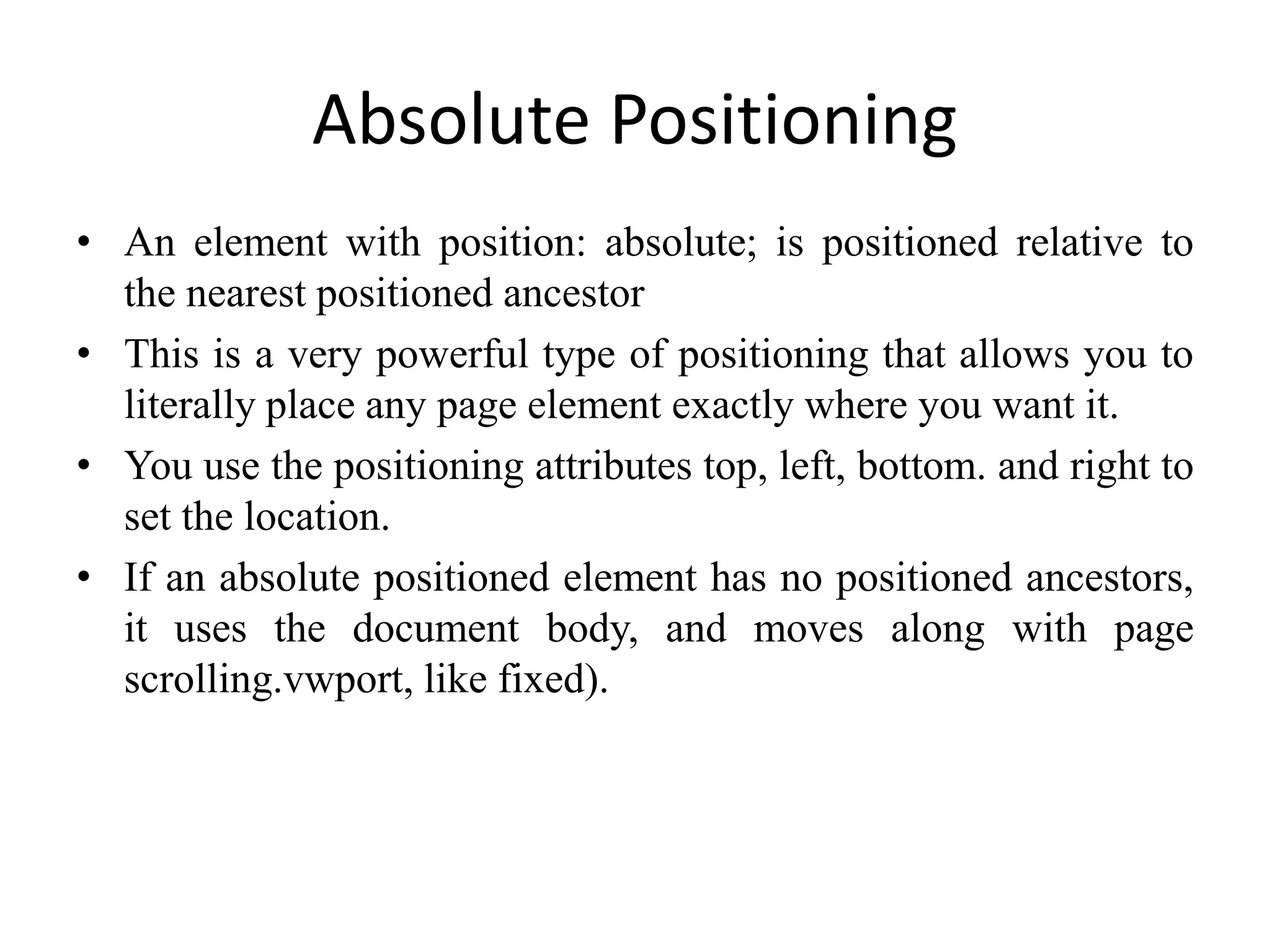 Absolute Positioning

• An element with position: absolute; is positioned relative to the nearest positioned ancestor

• This is a very powerful type of positioning that allows you to literally place any page element exactly where you want it.

• You use the positioning attributes top, left, bottom. and right to set the location.

• If an absolute positioned element has no positioned ancestors, it uses the document body, and moves along with page scrolling.vwport, like fixed).